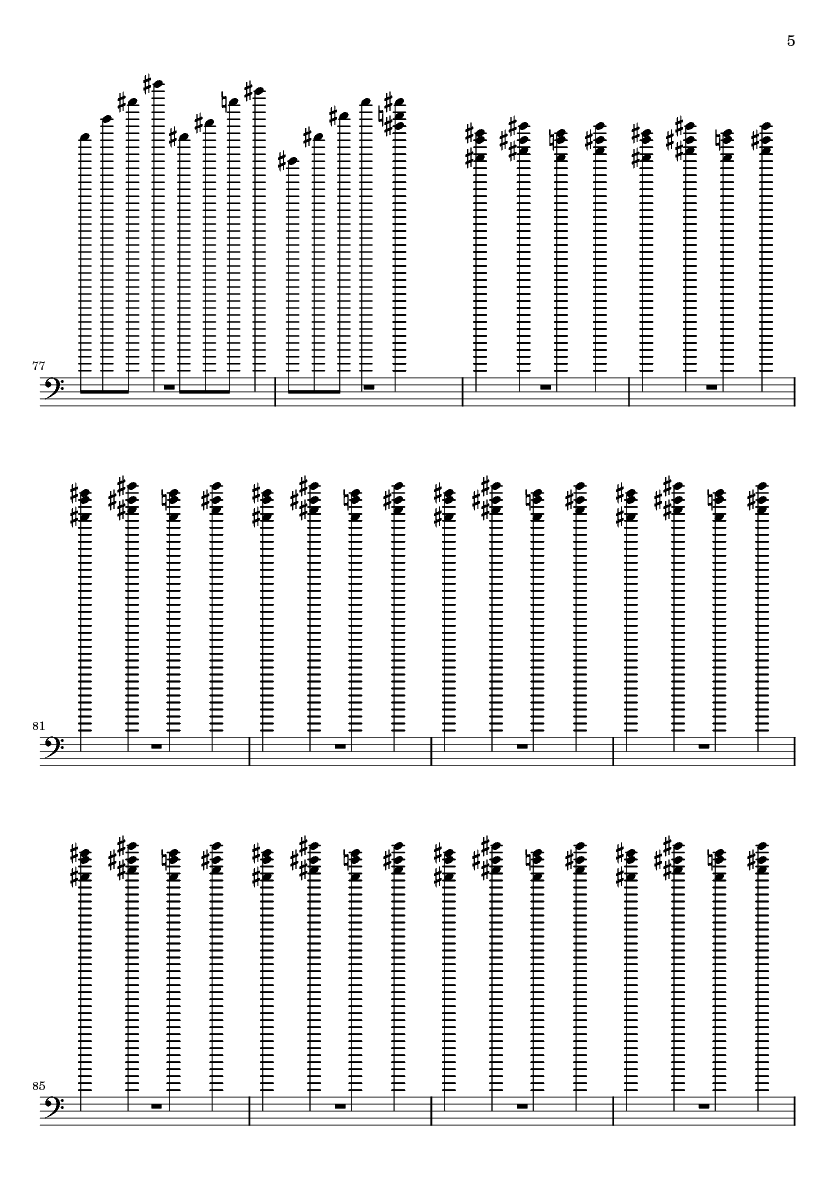 5

77

81

85